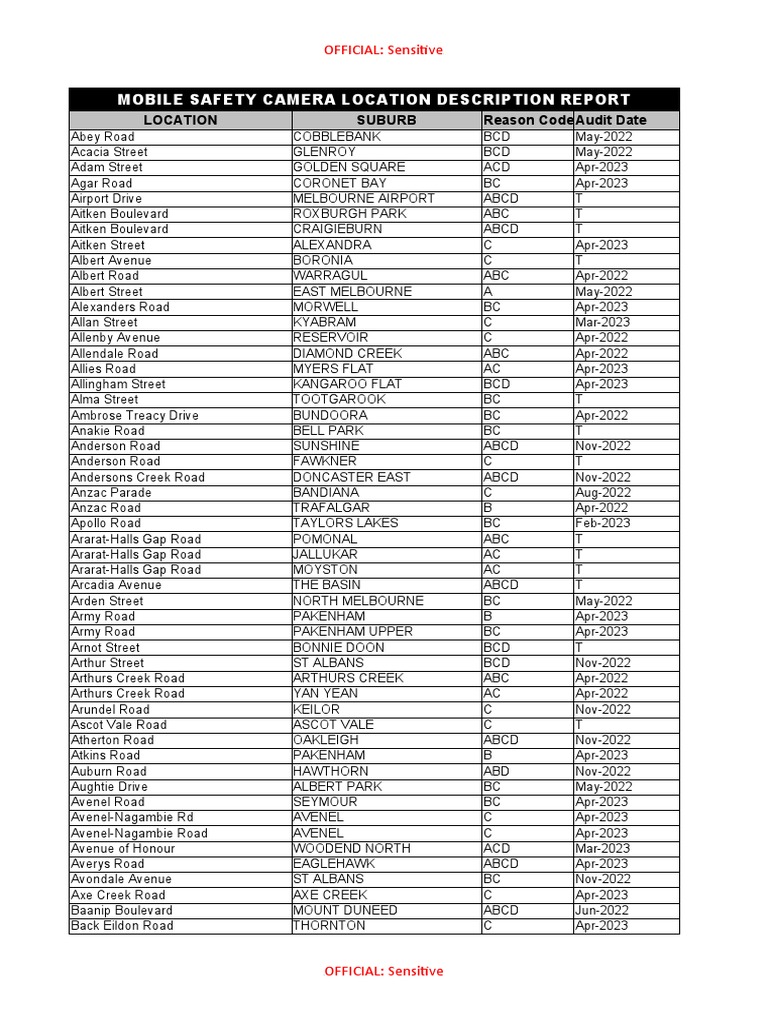 OFFICIAL: Sensitive

MOBILE SAFETY CAMERA LOCATION DESCRIPTION REPORT

| LOCATION | SUBURB | Reason Code | Audit Date |
|---|---|---|---|
| Abey Road | COBBLEBANK | BCD | May-2022 |
| Acacia Street | GLENROY | BCD | May-2022 |
| Adam Street | GOLDEN SQUARE | ACD | Apr-2023 |
| Agar Road | CORONET BAY | BC | Apr-2023 |
| Airport Drive | MELBOURNE AIRPORT | ABCD | T |
| Aitken Boulevard | ROXBURGH PARK | ABC | T |
| Aitken Boulevard | CRAIGIEBURN | ABCD | T |
| Aitken Street | ALEXANDRA | C | Apr-2023 |
| Albert Avenue | BORONIA | C | T |
| Albert Road | WARRAGUL | ABC | Apr-2022 |
| Albert Street | EAST MELBOURNE | A | May-2022 |
| Alexanders Road | MORWELL | BC | Apr-2023 |
| Allan Street | KYABRAM | C | Mar-2023 |
| Allenby Avenue | RESERVOIR | C | Apr-2022 |
| Allendale Road | DIAMOND CREEK | ABC | Apr-2022 |
| Allies Road | MYERS FLAT | AC | Apr-2023 |
| Allingham Street | KANGAROO FLAT | BCD | Apr-2023 |
| Alma Street | TOOTGAROOK | BC | T |
| Ambrose Treacy Drive | BUNDOORA | BC | Apr-2022 |
| Anakie Road | BELL PARK | BC | T |
| Anderson Road | SUNSHINE | ABCD | Nov-2022 |
| Anderson Road | FAWKNER | C | T |
| Andersons Creek Road | DONCASTER EAST | ABCD | Nov-2022 |
| Anzac Parade | BANDIANA | C | Aug-2022 |
| Anzac Road | TRAFALGAR | B | Apr-2022 |
| Apollo Road | TAYLORS LAKES | BC | Feb-2023 |
| Ararat-Halls Gap Road | POMONAL | ABC | T |
| Ararat-Halls Gap Road | JALLUKAR | AC | T |
| Ararat-Halls Gap Road | MOYSTON | AC | T |
| Arcadia Avenue | THE BASIN | ABCD | T |
| Arden Street | NORTH MELBOURNE | BC | May-2022 |
| Army Road | PAKENHAM | B | Apr-2023 |
| Army Road | PAKENHAM UPPER | BC | Apr-2023 |
| Arnot Street | BONNIE DOON | BCD | T |
| Arthur Street | ST ALBANS | BCD | Nov-2022 |
| Arthurs Creek Road | ARTHURS CREEK | ABC | Apr-2022 |
| Arthurs Creek Road | YAN YEAN | AC | Apr-2022 |
| Arundel Road | KEILOR | C | Nov-2022 |
| Ascot Vale Road | ASCOT VALE | C | T |
| Atherton Road | OAKLEIGH | ABCD | Nov-2022 |
| Atkins Road | PAKENHAM | B | Apr-2023 |
| Auburn Road | HAWTHORN | ABD | Nov-2022 |
| Aughtie Drive | ALBERT PARK | BC | May-2022 |
| Avenel Road | SEYMOUR | BC | Apr-2023 |
| Avenel-Nagambie Rd | AVENEL | C | Apr-2023 |
| Avenel-Nagambie Road | AVENEL | C | Apr-2023 |
| Avenue of Honour | WOODEND NORTH | ACD | Mar-2023 |
| Averys Road | EAGLEHAWK | ABCD | Apr-2023 |
| Avondale Avenue | ST ALBANS | BC | Nov-2022 |
| Axe Creek Road | AXE CREEK | C | Apr-2023 |
| Baanip Boulevard | MOUNT DUNEED | ABCD | Jun-2022 |
| Back Eildon Road | THORNTON | C | Apr-2023 |

OFFICIAL: Sensitive